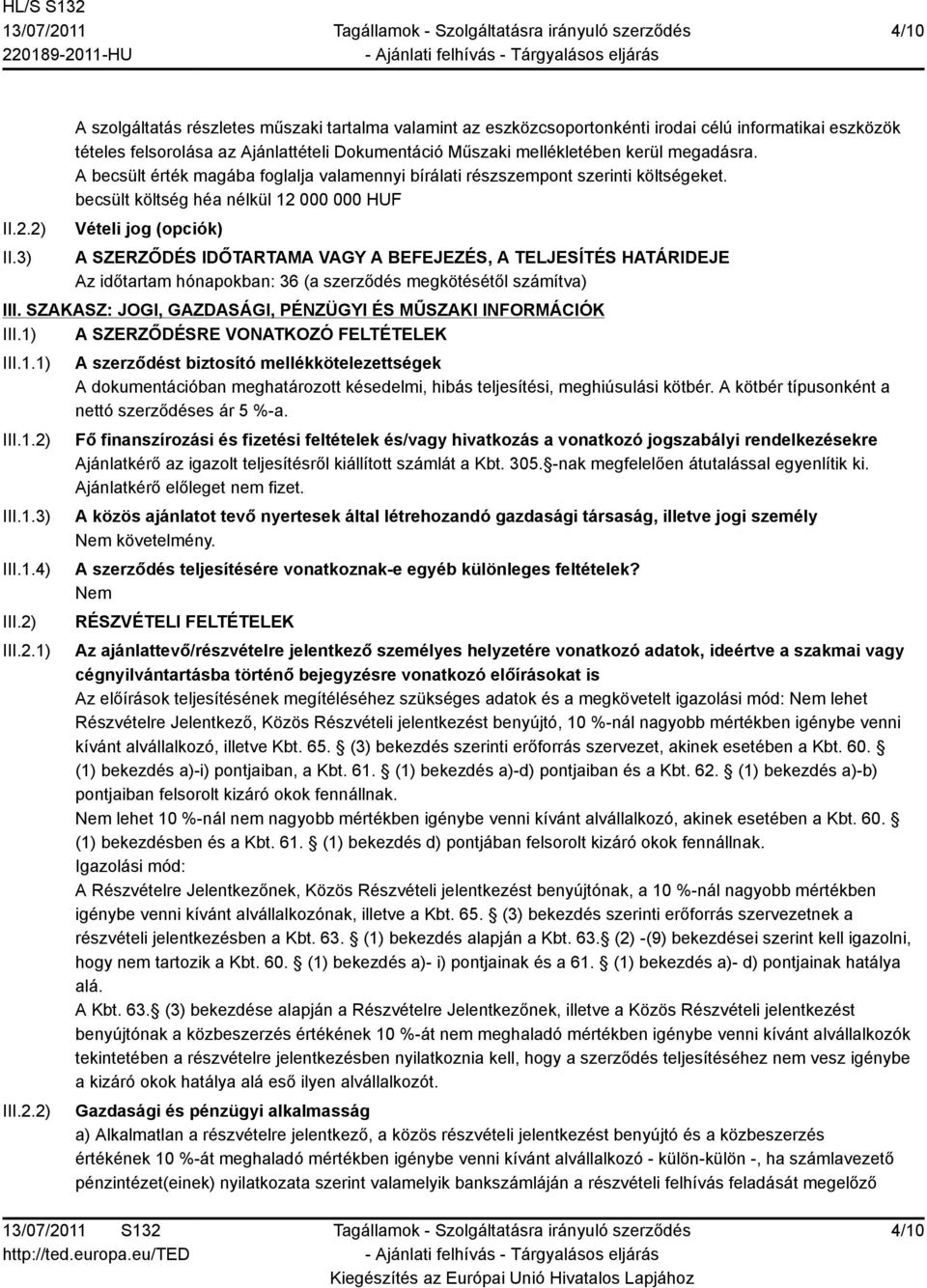 HL/S S132
13/07/2011
220189-2011-HU

Tagállamok - Szolgáltatásra irányuló szerződés
- Ajánlati felhívás - Tárgyalásos eljárás

4/10

A szolgáltatás részletes műszaki tartalma valamint az eszközcsoportonkénti irodai célú informatikai eszközök tételes felsorolása az Ajánlattételi Dokumentáció Műszaki mellékletében kerül megadásra.
A becsült érték magába foglalja valamennyi bírálati részszempont szerinti költségeket.
becsült költség héa nélkül 12 000 000 HUF

II.2.2) Vételi jog (opciók)

II.3) A SZERZŐDÉS IDŐTARTAMA VAGY A BEFEJEZÉS, A TELJESÍTÉS HATÁRIDEJE
Az időtartam hónapokban: 36 (a szerződés megkötésétől számítva)

III. SZAKASZ: JOGI, GAZDASÁGI, PÉNZÜGYI ÉS MŰSZAKI INFORMÁCIÓK

III.1) A SZERZŐDÉSRE VONATKOZÓ FELTÉTELEK

III.1.1) A szerződést biztosító mellékkötelezettségek
A dokumentációban meghatározott késedelmi, hibás teljesítési, meghiúsulási kötbér. A kötbér típusonként a nettó szerződéses ár 5 %-a.

III.1.2) Fő finanszírozási és fizetési feltételek és/vagy hivatkozás a vonatkozó jogszabályi rendelkezésekre
Ajánlatkérő az igazolt teljesítésről kiállított számlát a Kbt. 305.§-nak megfelelően átutalással egyenlítik ki. Ajánlatkérő előleget nem fizet.

III.1.3) A közös ajánlatot tevő nyertesek által létrehozandó gazdasági társaság, illetve jogi személy
Nem követelmény.

III.1.4) A szerződés teljesítésére vonatkoznak-e egyéb különleges feltételek?
Nem

III.2) RÉSZVÉTELI FELTÉTELEK

III.2.1) Az ajánlattevő/részvételre jelentkező személyes helyzetére vonatkozó adatok, ideértve a szakmai vagy cégnyilvántartásba történő bejegyzésre vonatkozó előírásokat is
Az előírások teljesítésének megítéléséhez szükséges adatok és a megkövetelt igazolási mód: Nem lehet Részvételre Jelentkező, Közös Részvételi jelentkezést benyújtó, 10 %-nál nagyobb mértékben igénybe venni kívánt alvállalkozó, illetve Kbt. 65. § (3) bekezdés szerinti erőforrás szervezet, akinek esetében a Kbt. 60. § (1) bekezdés a)-i) pontjaiban, a Kbt. 61. § (1) bekezdés a)-d) pontjaiban és a Kbt. 62. § (1) bekezdés a)-b) pontjaiban felsorolt kizáró okok fennállnak.
Nem lehet 10 %-nál nem nagyobb mértékben igénybe venni kívánt alvállalkozó, akinek esetében a Kbt. 60. § (1) bekezdésben és a Kbt. 61. § (1) bekezdés d) pontjában felsorolt kizáró okok fennállnak.
Igazolási mód:
A Részvételre Jelentkezőnek, Közös Részvételi jelentkezést benyújtónak, a 10 %-nál nagyobb mértékben igénybe venni kívánt alvállalkozónak, illetve a Kbt. 65. § (3) bekezdés szerinti erőforrás szervezetnek a részvételi jelentkezésben a Kbt. 63. § (1) bekezdés alapján a Kbt. 63.§ (2) -(9) bekezdései szerint kell igazolni, hogy nem tartozik a Kbt. 60. § (1) bekezdés a)- i) pontjainak és a 61. § (1) bekezdés a)- d) pontjainak hatálya alá.
A Kbt. 63.§ (3) bekezdése alapján a Részvételre Jelentkezőnek, illetve a Közös Részvételi jelentkezést benyújtónak a közbeszerzés értékének 10 %-át nem meghaladó mértékben igénybe venni kívánt alvállalkozók tekintetében a részvételre jelentkezésben nyilatkoznia kell, hogy a szerződés teljesítéséhez nem vesz igénybe a kizáró okok hatálya alá eső ilyen alvállalkozót.

III.2.2) Gazdasági és pénzügyi alkalmasság
a) Alkalmatlan a részvételre jelentkező, a közös részvételi jelentkezést benyújtó és a közbeszerzés értékének 10 %-át meghaladó mértékben igénybe venni kívánt alvállalkozó - külön-külön -, ha számlavezető pénzintézet(einek) nyilatkozata szerint valamelyik bankszámláján a részvételi felhívás feladását megelőző

13/07/2011 S132
http://ted.europa.eu/TED

Tagállamok - Szolgáltatásra irányuló szerződés
- Ajánlati felhívás - Tárgyalásos eljárás
Kiegészítés az Európai Unió Hivatalos Lapjához

4/10